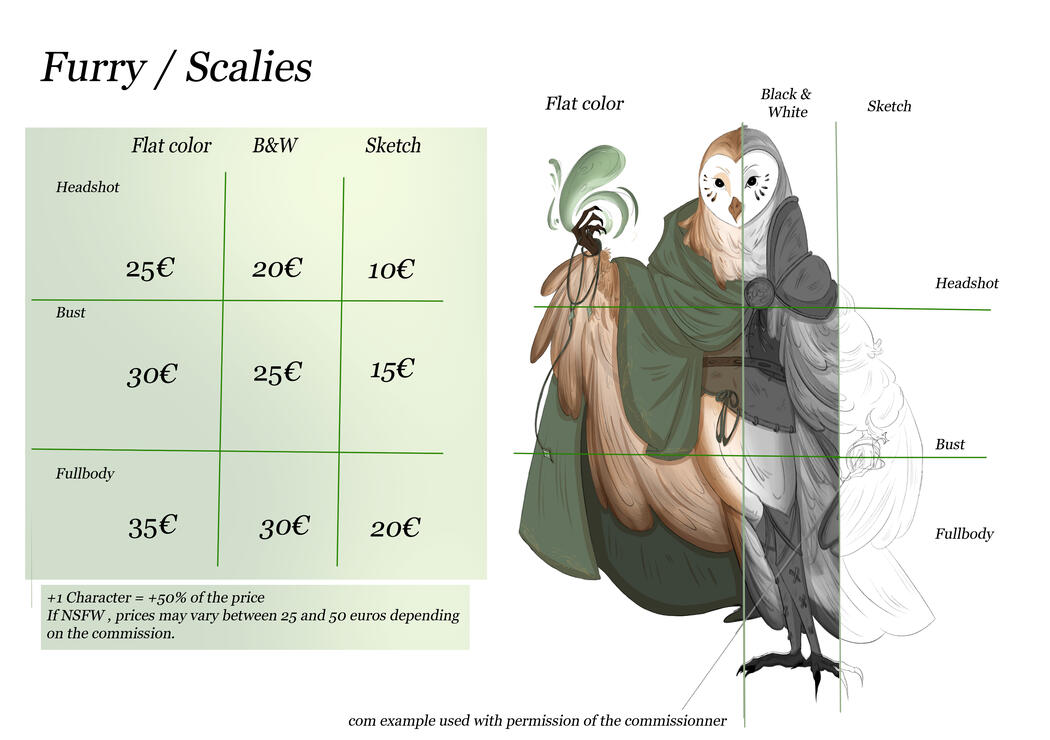 Furry / Scalies

| | Flat color | B&W | Sketch |
|---|---|---|---|
| Headshot | 25€ | 20€ | 10€ |
| Bust | 30€ | 25€ | 15€ |
| Fullbody | 35€ | 30€ | 20€ |

+1 Character = +50% of the price
If NSFW , prices may vary between 25 and 50 euros depending on the commission.

Flat color

Black & White

Sketch

Headshot

Bust

Fullbody

com example used with permission of the commissionner